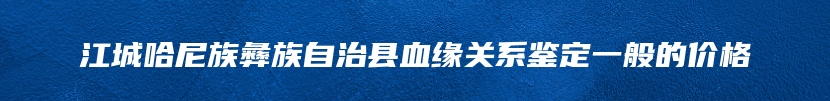 江城哈尼族彝族自治县血缘关系鉴定一般的价格